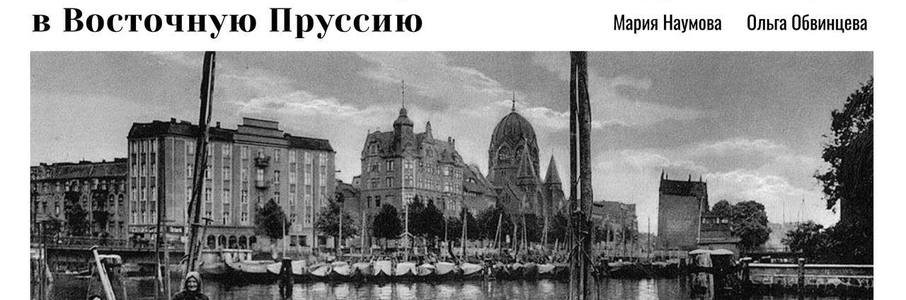 в Восточную Пруссию

Мария Наумова Ольга Обвинцева